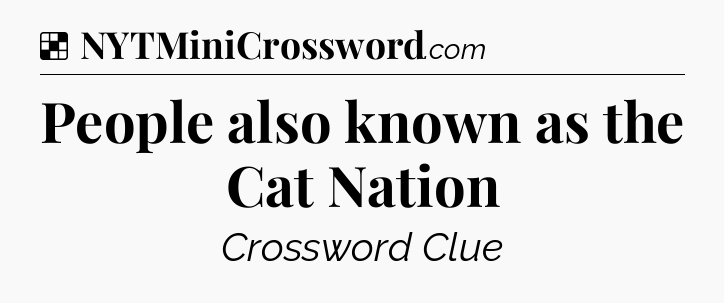 NYTMiniCrossword.com

People also known as the Cat Nation

Crossword Clue